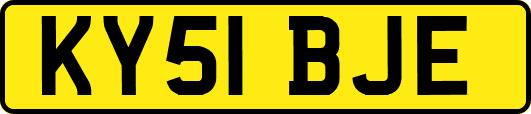 KY51 BJE